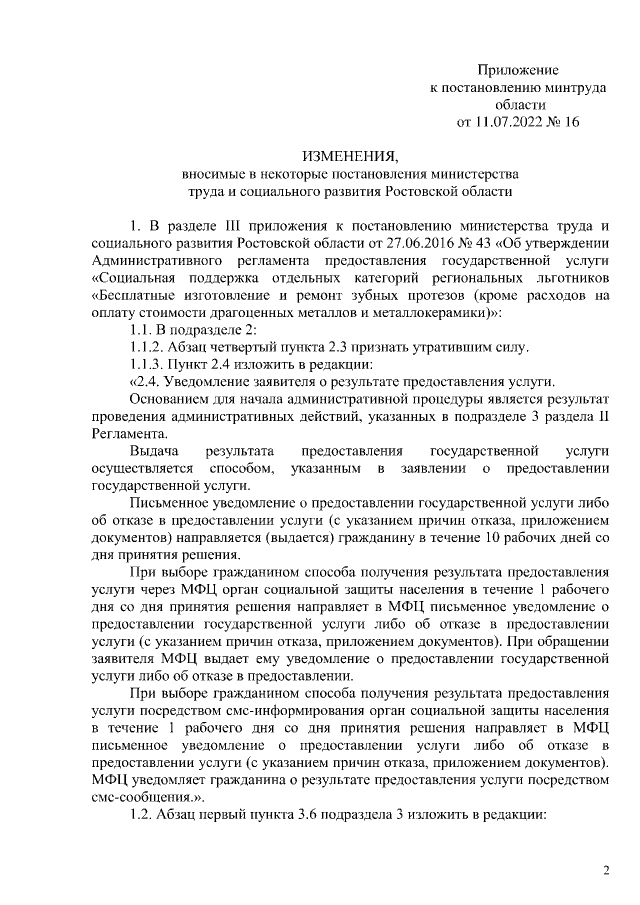 Приложение
к постановлению минтруда
области
от 11.07.2022 № 16

ИЗМЕНЕНИЯ,
вносимые в некоторые постановления министерства
труда и социального развития Ростовской области

1. В разделе III приложения к постановлению министерства труда и социального развития Ростовской области от 27.06.2016 № 43 «Об утверждении Административного регламента предоставления государственной услуги «Социальная поддержка отдельных категорий региональных льготников «Бесплатные изготовление и ремонт зубных протезов (кроме расходов на оплату стоимости драгоценных металлов и металлокерамики)»:

1.1. В подразделе 2:

1.1.2. Абзац четвертый пункта 2.3 признать утратившим силу.

1.1.3. Пункт 2.4 изложить в редакции:

«2.4. Уведомление заявителя о результате предоставления услуги.

Основанием для начала административной процедуры является результат проведения административных действий, указанных в подразделе 3 раздела II Регламента.

Выдача результата предоставления государственной услуги осуществляется способом, указанным в заявлении о предоставлении государственной услуги.

Письменное уведомление о предоставлении государственной услуги либо об отказе в предоставлении услуги (с указанием причин отказа, приложением документов) направляется (выдается) гражданину в течение 10 рабочих дней со дня принятия решения.

При выборе гражданином способа получения результата предоставления услуги через МФЦ орган социальной защиты населения в течение 1 рабочего дня со дня принятия решения направляет в МФЦ письменное уведомление о предоставлении государственной услуги либо об отказе в предоставлении услуги (с указанием причин отказа, приложением документов). При обращении заявителя МФЦ выдает ему уведомление о предоставлении государственной услуги либо об отказе в предоставлении.

При выборе гражданином способа получения результата предоставления услуги посредством смс-информирования орган социальной защиты населения в течение 1 рабочего дня со дня принятия решения направляет в МФЦ письменное уведомление о предоставлении услуги либо об отказе в предоставлении услуги (с указанием причин отказа, приложением документов). МФЦ уведомляет гражданина о результате предоставления услуги посредством смс-сообщения.».

1.2. Абзац первый пункта 3.6 подраздела 3 изложить в редакции:

2